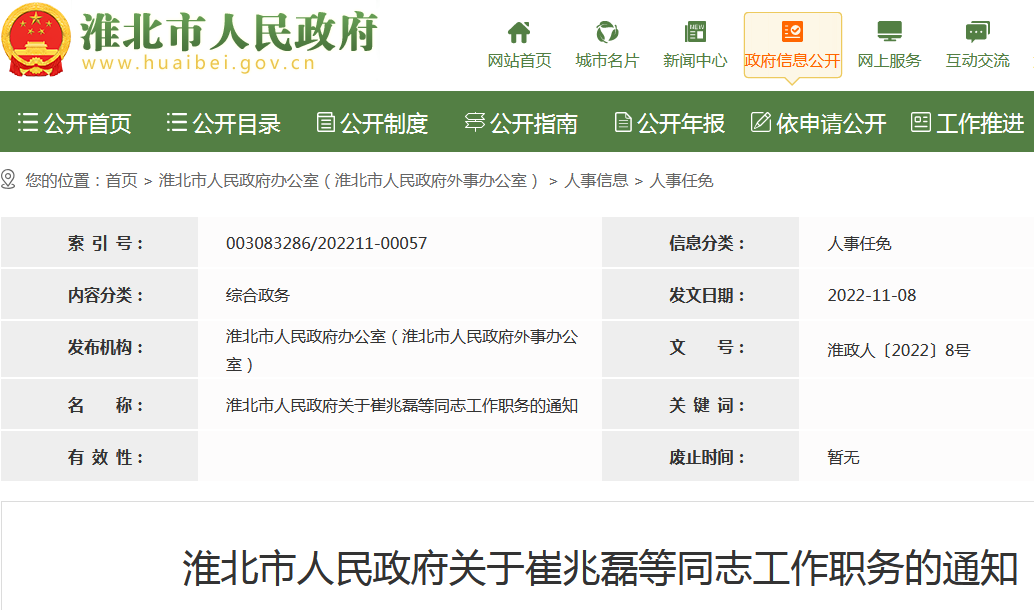 淮北市人民政府
www.huaibei.gov.cn

网站首页　城市名片　新闻中心　政府信息公开　网上服务　互动交流

公开首页　公开目录　公开制度　公开指南　公开年报　依申请公开　工作推进

您的位置：首页 > 淮北市人民政府办公室（淮北市人民政府外事办公室） > 人事信息 > 人事任免

| 索 引 号： | 003083286/202211-00057 | 信息分类： | 人事任免 |
|---|---|---|---|
| 内容分类： | 综合政务 | 发文日期： | 2022-11-08 |
| 发布机构： | 淮北市人民政府办公室（淮北市人民政府外事办公室） | 文　　号： | 淮政人〔2022〕8号 |
| 名　　称： | 淮北市人民政府关于崔兆磊等同志工作职务的通知 | 关 键 词： | |
| 有 效 性： | | 废止时间： | 暂无 |

淮北市人民政府关于崔兆磊等同志工作职务的通知